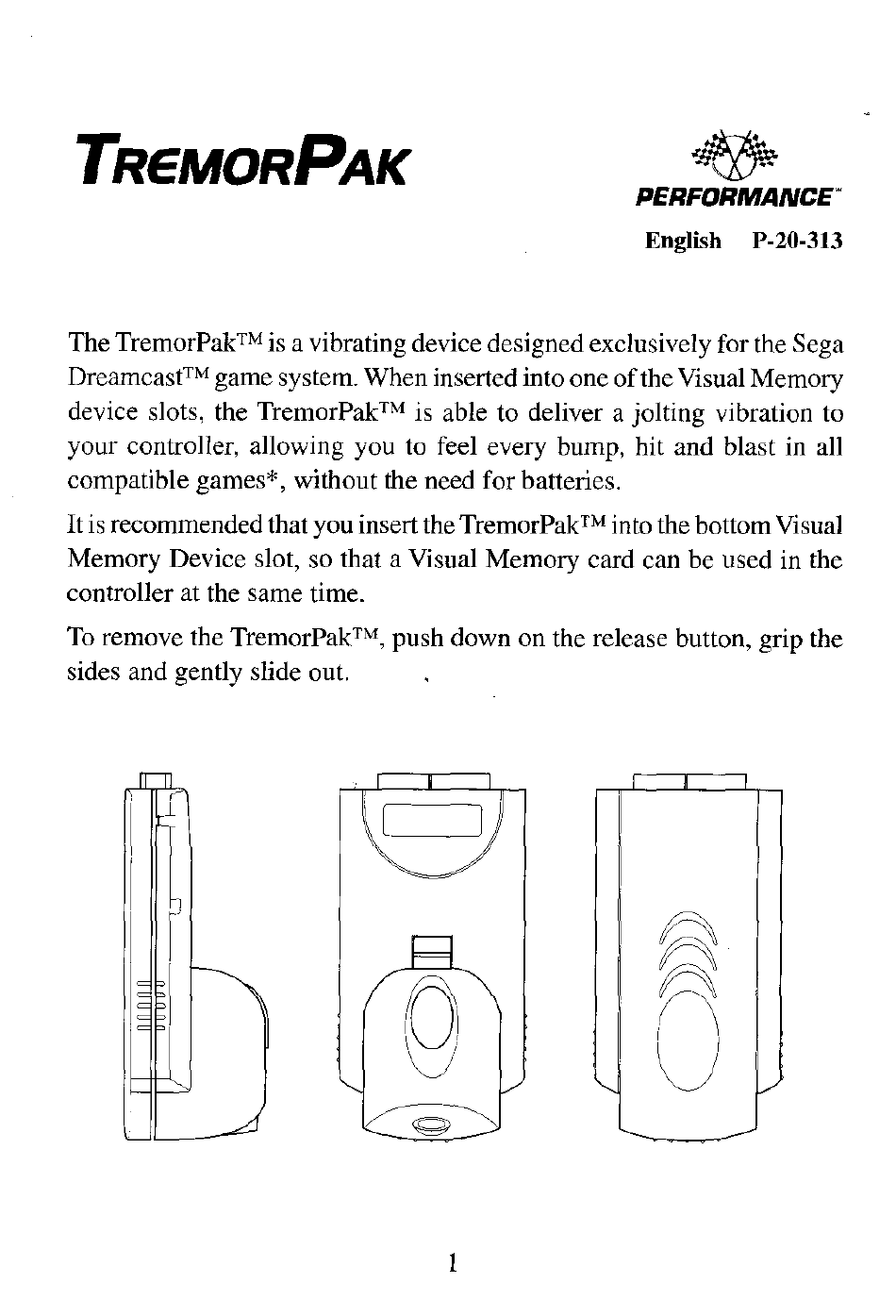 TREMORPAK

PERFORMANCE™

English P-20-313

The TremorPak™ is a vibrating device designed exclusively for the Sega Dreamcast™ game system. When inserted into one of the Visual Memory device slots, the TremorPak™ is able to deliver a jolting vibration to your controller, allowing you to feel every bump, hit and blast in all compatible games*, without the need for batteries.

It is recommended that you insert the TremorPak™ into the bottom Visual Memory Device slot, so that a Visual Memory card can be used in the controller at the same time.

To remove the TremorPak™, push down on the release button, grip the sides and gently slide out.

1